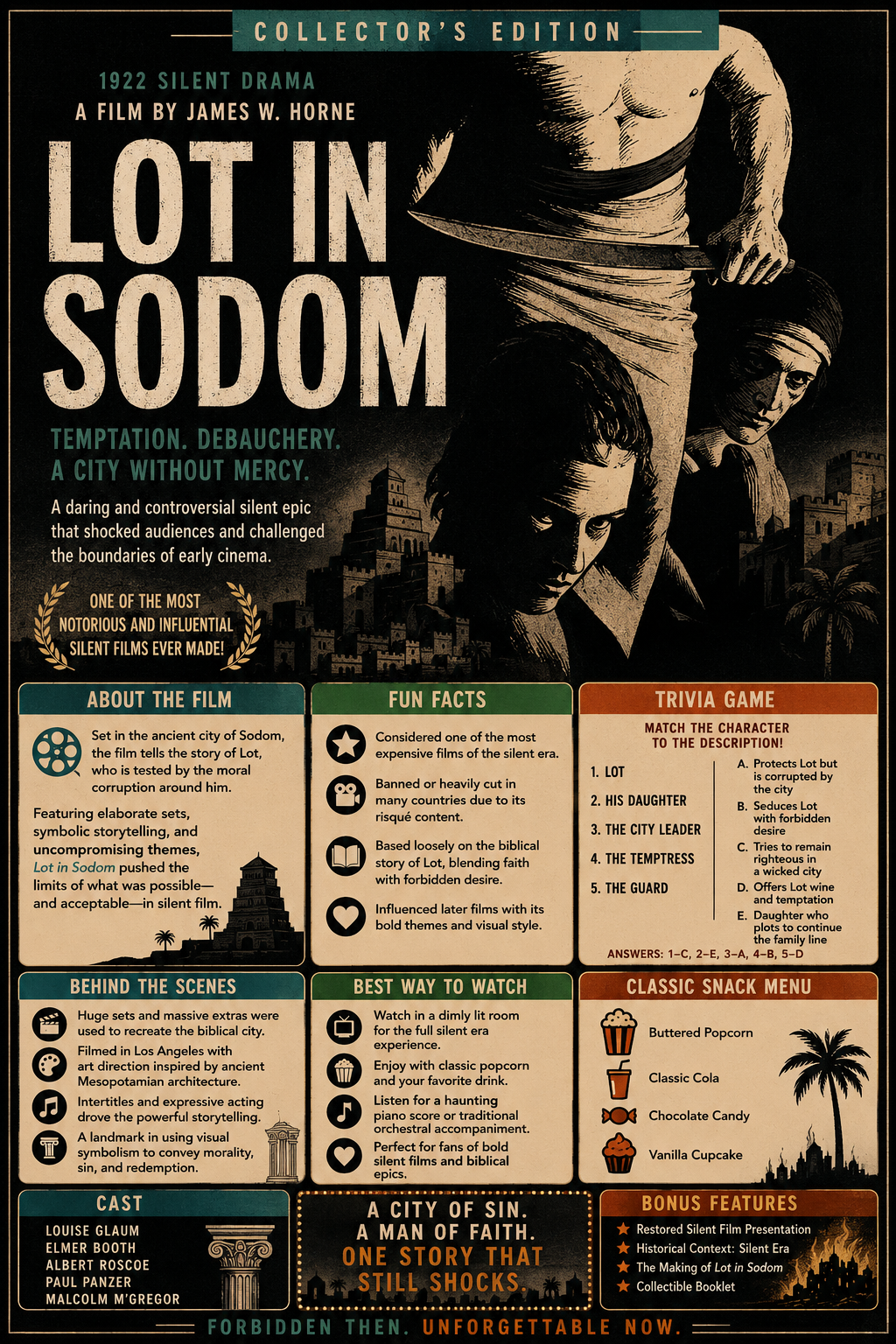 COLLECTOR'S EDITION

1922 SILENT DRAMA
A FILM BY JAMES W. HORNE

LOT IN SODOM

TEMPTATION. DEBAUCHERY. A CITY WITHOUT MERCY.

A daring and controversial silent epic that shocked audiences and challenged the boundaries of early cinema.

ONE OF THE MOST NOTORIOUS AND INFLUENTIAL SILENT FILMS EVER MADE!

ABOUT THE FILM

Set in the ancient city of Sodom, the film tells the story of Lot, who is tested by the moral corruption around him.

Featuring elaborate sets, symbolic storytelling, and uncompromising themes, Lot in Sodom pushed the limits of what was possible—and acceptable—in silent film.

FUN FACTS

Considered one of the most expensive films of the silent era.

Banned or heavily cut in many countries due to its risqué content.

Based loosely on the biblical story of Lot, blending faith with forbidden desire.

Influenced later films with its bold themes and visual style.

TRIVIA GAME

MATCH THE CHARACTER TO THE DESCRIPTION!

1. LOT
2. HIS DAUGHTER
3. THE CITY LEADER
4. THE TEMPTRESS
5. THE GUARD

A. Protects Lot but is corrupted by the city
B. Seduces Lot with forbidden desire
C. Tries to remain righteous in a wicked city
D. Offers Lot wine and temptation
E. Daughter who plots to continue the family line

ANSWERS: 1–C, 2–E, 3–A, 4–B, 5–D

BEHIND THE SCENES

Huge sets and massive extras were used to recreate the biblical city.

Filmed in Los Angeles with art direction inspired by ancient Mesopotamian architecture.

Intertitles and expressive acting drove the powerful storytelling.

A landmark in using visual symbolism to convey morality, sin, and redemption.

BEST WAY TO WATCH

Watch in a dimly lit room for the full silent era experience.

Enjoy with classic popcorn and your favorite drink.

Listen for a haunting piano score or traditional orchestral accompaniment.

Perfect for fans of bold silent films and biblical epics.

CLASSIC SNACK MENU

Buttered Popcorn
Classic Cola
Chocolate Candy
Vanilla Cupcake

CAST

LOUISE GLAUM
ELMER BOOTH
ALBERT ROSCOE
PAUL PANZER
MALCOLM M'GREGOR

A CITY OF SIN.
A MAN OF FAITH.
ONE STORY THAT STILL SHOCKS.

BONUS FEATURES

Restored Silent Film Presentation
Historical Context: Silent Era
The Making of Lot in Sodom
Collectible Booklet

FORBIDDEN THEN. UNFORGETTABLE NOW.